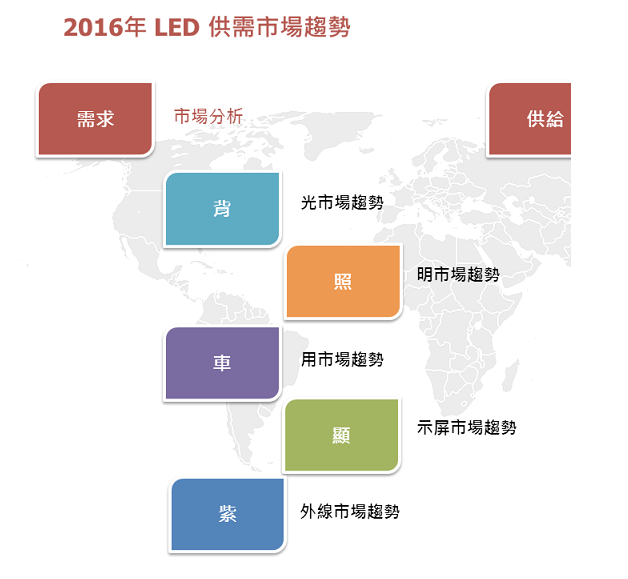 2016年 LED 供需市場趨勢

需求

市場分析

供給

背

光市場趨勢

照

明市場趨勢

車

用市場趨勢

顯

示屏市場趨勢

紫

外線市場趨勢